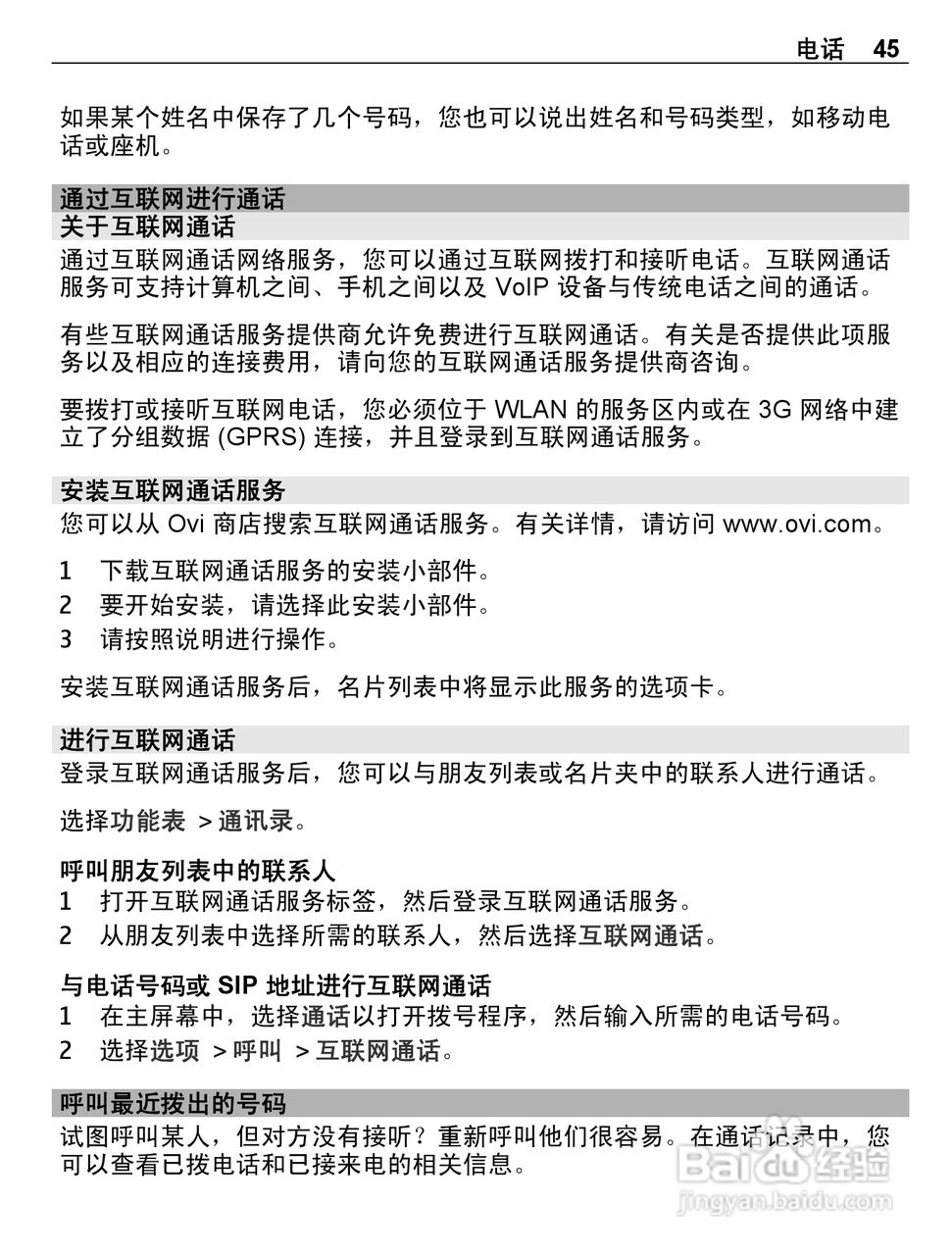 电话 45

如果某个姓名中保存了几个号码，您也可以说出姓名和号码类型，如移动电话或座机。

通过互联网进行通话

关于互联网通话

通过互联网通话网络服务，您可以通过互联网拨打和接听电话。互联网通话服务可支持计算机之间、手机之间以及 VoIP 设备与传统电话之间的通话。

有些互联网通话服务提供商允许免费进行互联网通话。有关是否提供此项服务以及相应的连接费用，请向您的互联网通话服务提供商咨询。

要拨打或接听互联网电话，您必须位于 WLAN 的服务区内或在 3G 网络中建立了分组数据 (GPRS) 连接，并且登录到互联网通话服务。

安装互联网通话服务

您可以从 Ovi 商店搜索互联网通话服务。有关详情，请访问 www.ovi.com。

1 下载互联网通话服务的安装小部件。
2 要开始安装，请选择此安装小部件。
3 请按照说明进行操作。

安装互联网通话服务后，名片列表中将显示此服务的选项卡。

进行互联网通话

登录互联网通话服务后，您可以与朋友列表或名片夹中的联系人进行通话。

选择功能表 > 通讯录。

呼叫朋友列表中的联系人
1 打开互联网通话服务标签，然后登录互联网通话服务。
2 从朋友列表中选择所需的联系人，然后选择互联网通话。

与电话号码或 SIP 地址进行互联网通话
1 在主屏幕中，选择通话以打开拨号程序，然后输入所需的电话号码。
2 选择选项 > 呼叫 > 互联网通话。

呼叫最近拨出的号码

试图呼叫某人，但对方没有接听？重新呼叫他们很容易。在通话记录中，您可以查看已拨电话和已接来电的相关信息。

Baidu经验
jingyan.baidu.com